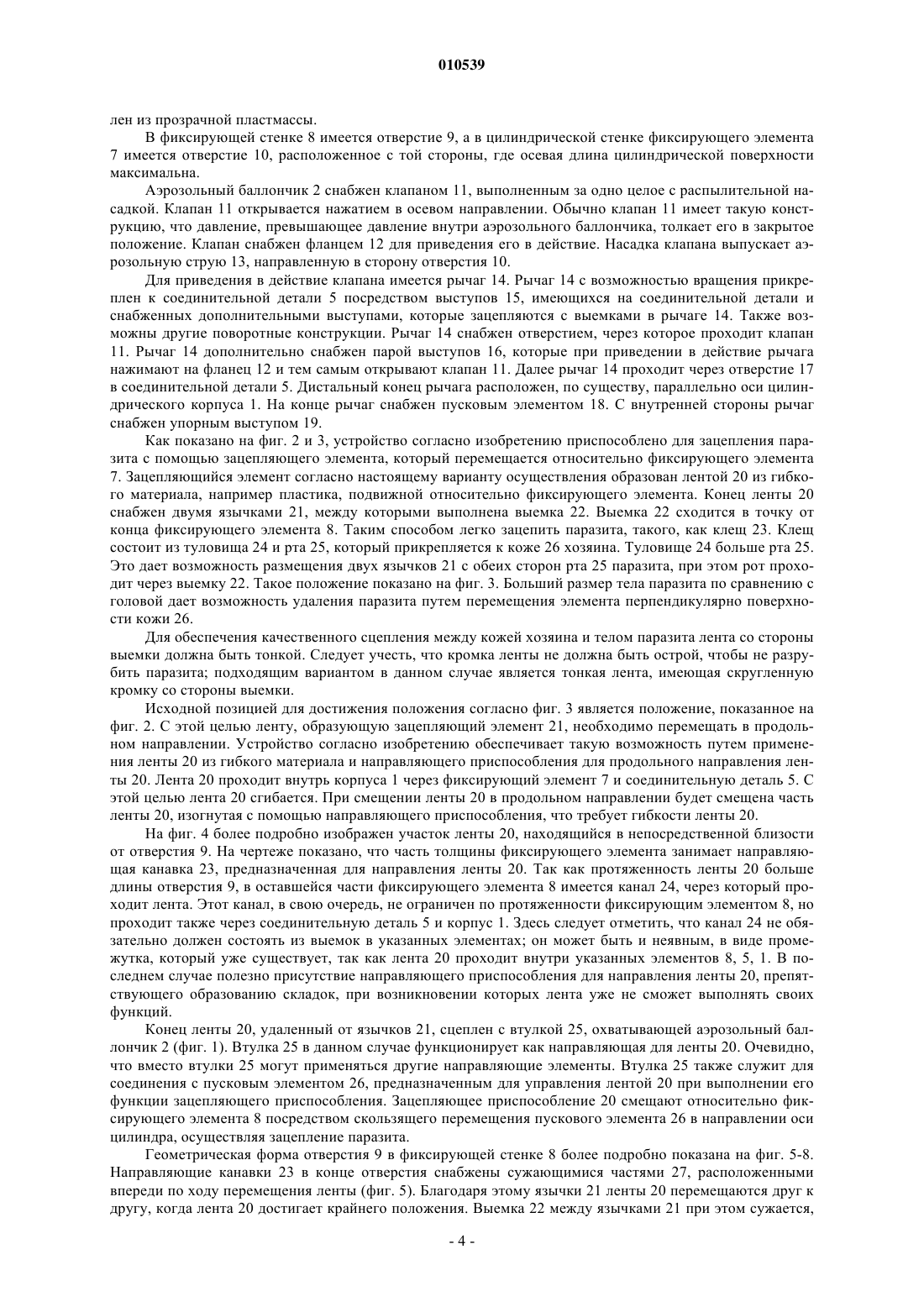 010539

лен из прозрачной пластмассы.

В фиксирующей стенке 8 имеется отверстие 9, а в цилиндрической стенке фиксирующего элемента 7 имеется отверстие 10, расположенное с той стороны, где осевая длина цилиндрической поверхности максимальна.

Аэрозольный баллончик 2 снабжен клапаном 11, выполненным за одно целое с распылительной насадкой. Клапан 11 открывается нажатием в осевом направлении. Обычно клапан 11 имеет такую конструкцию, что давление, превышающее давление внутри аэрозольного баллончика, толкает его в закрытое положение. Клапан снабжен фланцем 12 для приведения его в действие. Насадка клапана выпускает аэрозольную струю 13, направленную в сторону отверстия 10.

Для приведения в действие клапана имеется рычаг 14. Рычаг 14 с возможностью вращения прикреплен к соединительной детали 5 посредством выступов 15, имеющихся на соединительной детали и снабженных дополнительными выступами, которые зацепляются с выемками в рычаге 14. Также возможны другие поворотные конструкции. Рычаг 14 снабжен отверстием, через которое проходит клапан 11. Рычаг 14 дополнительно снабжен парой выступов 16, которые при приведении в действие рычага нажимают на фланец 12 и тем самым открывают клапан 11. Далее рычаг 14 проходит через отверстие 17 в соединительной детали 5. Дистальный конец рычага расположен, по существу, параллельно оси цилиндрического корпуса 1. На конце рычаг снабжен пусковым элементом 18. С внутренней стороны рычаг снабжен упорным выступом 19.

Как показано на фиг. 2 и 3, устройство согласно изобретению приспособлено для зацепления паразита с помощью зацепляющего элемента, который перемещается относительно фиксирующего элемента 7. Зацепляющийся элемент согласно настоящему варианту осуществления образован лентой 20 из гибкого материала, например пластика, подвижной относительно фиксирующего элемента. Конец ленты 20 снабжен двумя язычками 21, между которыми выполнена выемка 22. Выемка 22 сходится в точку от конца фиксирующего элемента 8. Таким способом легко зацепить паразита, такого, как клещ 23. Клещ состоит из туловища 24 и рта 25, который прикрепляется к коже 26 хозяина. Туловище 24 больше рта 25. Это дает возможность размещения двух язычков 21 с обеих сторон рта 25 паразита, при этом рот проходит через выемку 22. Такое положение показано на фиг. 3. Больший размер тела паразита по сравнению с головой дает возможность удаления паразита путем перемещения элемента перпендикулярно поверхности кожи 26.

Для обеспечения качественного сцепления между кожей хозяина и телом паразита лента со стороны выемки должна быть тонкой. Следует учесть, что кромка ленты не должна быть острой, чтобы не разрубить паразита; подходящим вариантом в данном случае является тонкая лента, имеющая скругленную кромку со стороны выемки.

Исходной позицией для достижения положения согласно фиг. 3 является положение, показанное на фиг. 2. С этой целью ленту, образующую зацепляющий элемент 21, необходимо перемещать в продольном направлении. Устройство согласно изобретению обеспечивает такую возможность путем применения ленты 20 из гибкого материала и направляющего приспособления для продольного направления ленты 20. Лента 20 проходит внутрь корпуса 1 через фиксирующий элемент 7 и соединительную деталь 5. С этой целью лента 20 сгибается. При смещении ленты 20 в продольном направлении будет смещена часть ленты 20, изогнутая с помощью направляющего приспособления, что требует гибкости ленты 20.

На фиг. 4 более подробно изображен участок ленты 20, находящийся в непосредственной близости от отверстия 9. На чертеже показано, что часть толщины фиксирующего элемента занимает направляющая канавка 23, предназначенная для направления ленты 20. Так как протяженность ленты 20 больше длины отверстия 9, в оставшейся части фиксирующего элемента 8 имеется канал 24, через который проходит лента. Этот канал, в свою очередь, не ограничен по протяженности фиксирующим элементом 8, но проходит также через соединительную деталь 5 и корпус 1. Здесь следует отметить, что канал 24 не обязательно должен состоять из выемок в указанных элементах; он может быть и неявным, в виде промежутка, который уже существует, так как лента 20 проходит внутри указанных элементов 8, 5, 1. В последнем случае полезно присутствие направляющего приспособления для направления ленты 20, препятствующего образованию складок, при возникновении которых лента уже не сможет выполнять своих функций.

Конец ленты 20, удаленный от язычков 21, сцеплен с втулкой 25, охватывающей аэрозольный баллончик 2 (фиг. 1). Втулка 25 в данном случае функционирует как направляющая для ленты 20. Очевидно, что вместо втулки 25 могут применяться другие направляющие элементы. Втулка 25 также служит для соединения с пусковым элементом 26, предназначенным для управления лентой 20 при выполнении его функции зацепляющего приспособления. Зацепляющее приспособление 20 смещают относительно фиксирующего элемента 8 посредством скользящего перемещения пускового элемента 26 в направлении оси цилиндра, осуществляя зацепление паразита.

Геометрическая форма отверстия 9 в фиксирующей стенке 8 более подробно показана на фиг. 5-8. Направляющие канавки 23 в конце отверстия снабжены сужающимися частями 27, расположенными впереди по ходу перемещения ленты (фиг. 5). Благодаря этому язычки 21 ленты 20 перемещаются друг к другу, когда лента 20 достигает крайнего положения. Выемка 22 между язычками 21 при этом сужается,

- 4 -